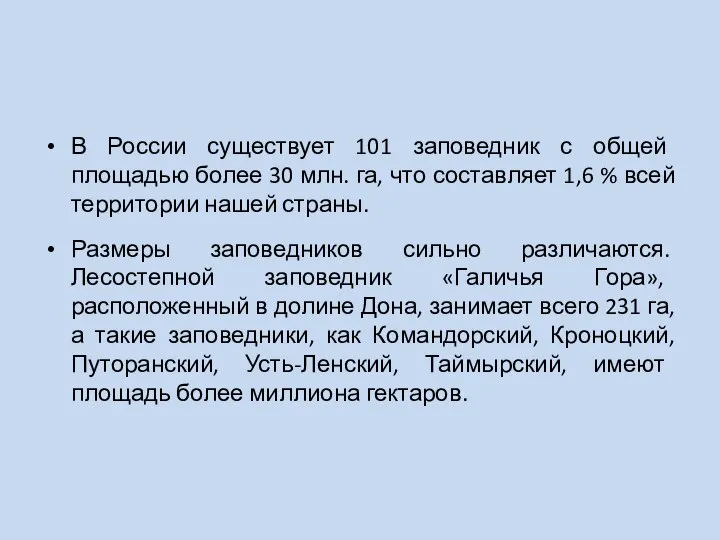 • В России существует 101 заповедник с общей площадью более 30 млн. га, что составляет 1,6 % всей территории нашей страны.

• Размеры заповедников сильно различаются. Лесостепной заповедник «Галичья Гора», расположенный в долине Дона, занимает всего 231 га, а такие заповедники, как Командорский, Кроноцкий, Путоранский, Усть-Ленский, Таймырский, имеют площадь более миллиона гектаров.